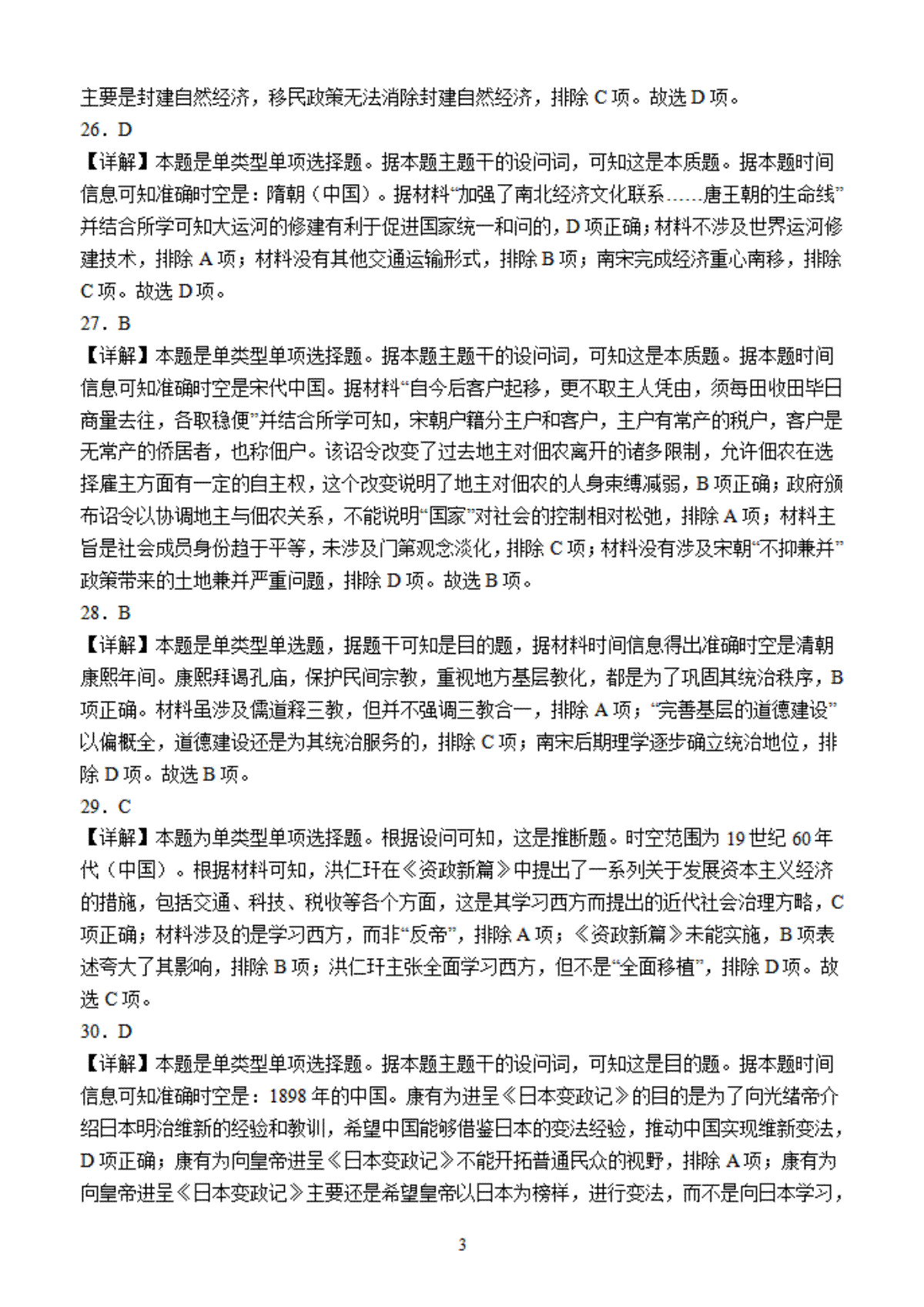 主要是封建自然经济，移民政策无法消除封建自然经济，排除 C 项。故选 D 项。

26．D

【详解】本题是单类型单项选择题。据本题主题干的设问词，可知这是本质题。据本题时间信息可知准确时空是：隋朝（中国）。据材料“加强了南北经济文化联系……唐王朝的生命线”并结合所学可知大运河的修建有利于促进国家统一和问的，D 项正确；材料不涉及世界运河修建技术，排除 A 项；材料没有其他交通运输形式，排除 B 项；南宋完成经济重心南移，排除 C 项。故选 D 项。

27．B

【详解】本题是单类型单项选择题。据本题主题干的设问词，可知这是本质题。据本题时间信息可知准确时空是宋代中国。据材料“自今后客户起移，更不取主人凭由，须每田收田毕日商量去往，各取稳便”并结合所学可知，宋朝户籍分主户和客户，主户有常产的税户，客户是无常产的侨居者，也称佃户。该诏令改变了过去地主对佃农离开的诸多限制，允许佃农在选择雇主方面有一定的自主权，这个改变说明了地主对佃农的人身束缚减弱，B 项正确；政府颁布诏令以协调地主与佃农关系，不能说明“国家”对社会的控制相对松弛，排除 A 项；材料主旨是社会成员身份趋于平等，未涉及门第观念淡化，排除 C 项；材料没有涉及宋朝“不抑兼并”政策带来的土地兼并严重问题，排除 D 项。故选 B 项。

28．B

【详解】本题是单类型单选题，据题干可知是目的题，据材料时间信息得出准确时空是清朝康熙年间。康熙拜谒孔庙，保护民间宗教，重视地方基层教化，都是为了巩固其统治秩序，B 项正确。材料虽涉及儒道释三教，但并不强调三教合一，排除 A 项；“完善基层的道德建设”以偏概全，道德建设还是为其统治服务的，排除 C 项；南宋后期理学逐步确立统治地位，排除 D 项。故选 B 项。

29．C

【详解】本题为单类型单项选择题。根据设问可知，这是推断题。时空范围为 19 世纪 60 年代（中国）。根据材料可知，洪仁玕在《资政新篇》中提出了一系列关于发展资本主义经济的措施，包括交通、科技、税收等各个方面，这是其学习西方而提出的近代社会治理方略，C 项正确；材料涉及的是学习西方，而非“反帝”，排除 A 项；《资政新篇》未能实施，B 项表述夸大了其影响，排除 B 项；洪仁玕主张全面学习西方，但不是“全面移植”，排除 D 项。故选 C 项。

30．D

【详解】本题是单类型单项选择题。据本题主题干的设问词，可知这是目的题。据本题时间信息可知准确时空是：1898 年的中国。康有为进呈《日本变政记》的目的是为了向光绪帝介绍日本明治维新的经验和教训，希望中国能够借鉴日本的变法经验，推动中国实现维新变法，D 项正确；康有为向皇帝进呈《日本变政记》不能开拓普通民众的视野，排除 A 项；康有为向皇帝进呈《日本变政记》主要还是希望皇帝以日本为榜样，进行变法，而不是向日本学习，

3